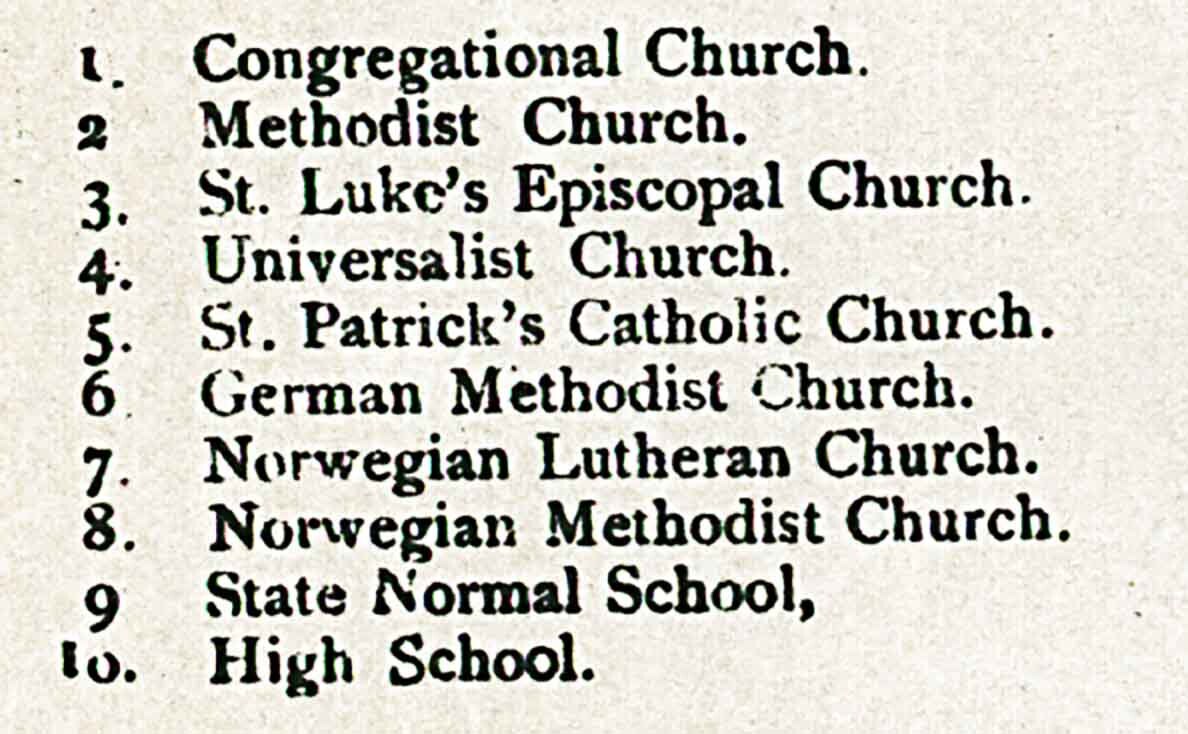 1. Congregational Church.
2 Methodist Church.
3. St. Luke's Episcopal Church.
4. Universalist Church.
5. St. Patrick's Catholic Church.
6 German Methodist Church.
7. Norwegian Lutheran Church.
8. Norwegian Methodist Church.
9 State Normal School,
10. High School.